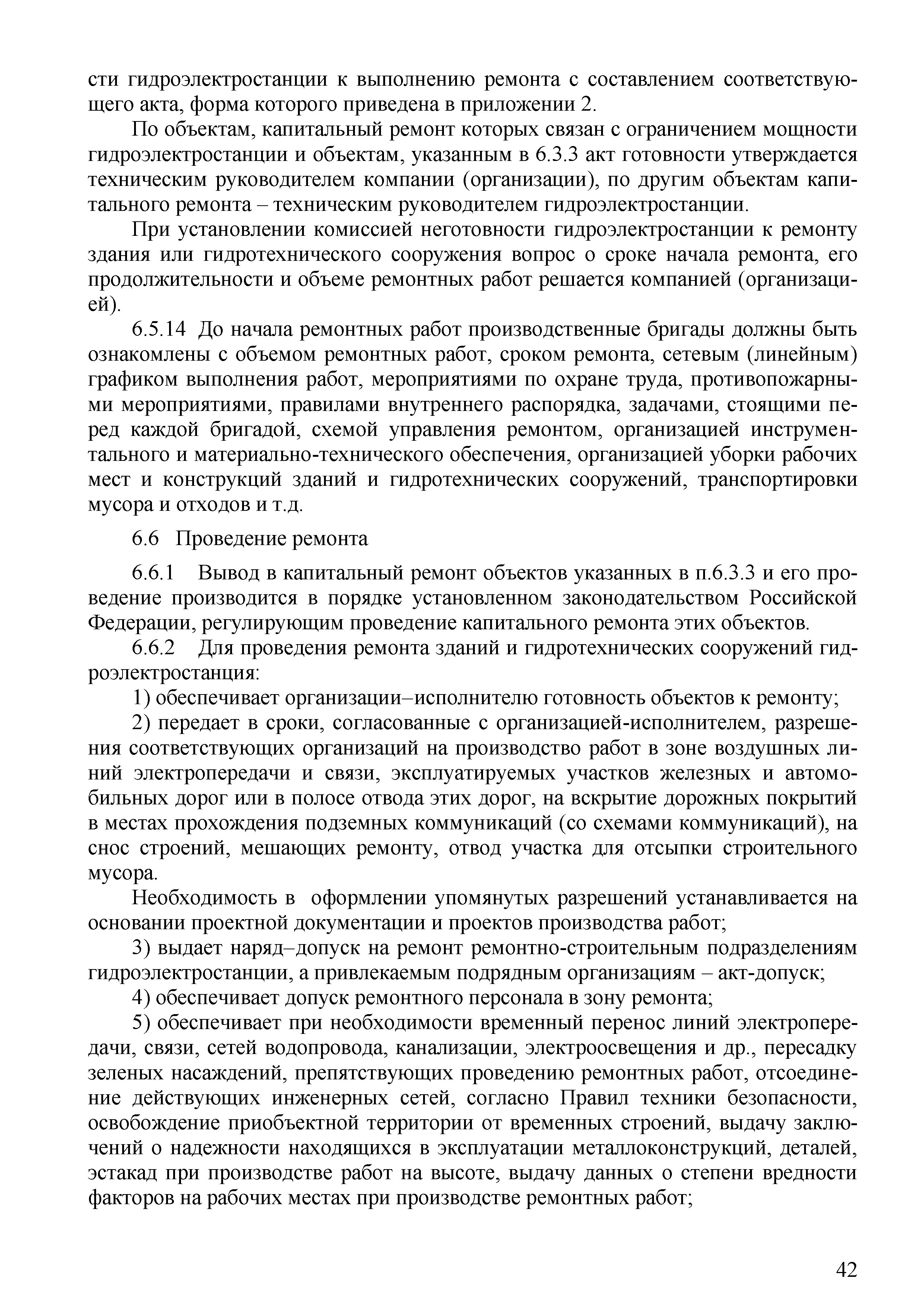 сти гидроэлектростанции к выполнению ремонта с составлением соответствующего акта, форма которого приведена в приложении 2.

По объектам, капитальный ремонт которых связан с ограничением мощности гидроэлектростанции и объектам, указанным в 6.3.3 акт готовности утверждается техническим руководителем компании (организации), по другим объектам капитального ремонта – техническим руководителем гидроэлектростанции.

При установлении комиссией неготовности гидроэлектростанции к ремонту здания или гидротехнического сооружения вопрос о сроке начала ремонта, его продолжительности и объеме ремонтных работ решается компанией (организацией).

6.5.14 До начала ремонтных работ производственные бригады должны быть ознакомлены с объемом ремонтных работ, сроком ремонта, сетевым (линейным) графиком выполнения работ, мероприятиями по охране труда, противопожарными мероприятиями, правилами внутреннего распорядка, задачами, стоящими перед каждой бригадой, схемой управления ремонтом, организацией инструментального и материально-технического обеспечения, организацией уборки рабочих мест и конструкций зданий и гидротехнических сооружений, транспортировки мусора и отходов и т.д.

6.6 Проведение ремонта

6.6.1 Вывод в капитальный ремонт объектов указанных в п.6.3.3 и его проведение производится в порядке установленном законодательством Российской Федерации, регулирующим проведение капитального ремонта этих объектов.

6.6.2 Для проведения ремонта зданий и гидротехнических сооружений гидроэлектростанция:

1) обеспечивает организации–исполнителю готовность объектов к ремонту;

2) передает в сроки, согласованные с организацией-исполнителем, разрешения соответствующих организаций на производство работ в зоне воздушных линий электропередачи и связи, эксплуатируемых участков железных и автомобильных дорог или в полосе отвода этих дорог, на вскрытие дорожных покрытий в местах прохождения подземных коммуникаций (со схемами коммуникаций), на снос строений, мешающих ремонту, отвод участка для отсыпки строительного мусора.

Необходимость в оформлении упомянутых разрешений устанавливается на основании проектной документации и проектов производства работ;

3) выдает наряд–допуск на ремонт ремонтно-строительным подразделениям гидроэлектростанции, а привлекаемым подрядным организациям – акт-допуск;

4) обеспечивает допуск ремонтного персонала в зону ремонта;

5) обеспечивает при необходимости временный перенос линий электропередачи, связи, сетей водопровода, канализации, электроосвещения и др., пересадку зеленых насаждений, препятствующих проведению ремонтных работ, отсоединение действующих инженерных сетей, согласно Правил техники безопасности, освобождение приобъектной территории от временных строений, выдачу заключений о надежности находящихся в эксплуатации металлоконструкций, деталей, эстакад при производстве работ на высоте, выдачу данных о степени вредности факторов на рабочих местах при производстве ремонтных работ;

42